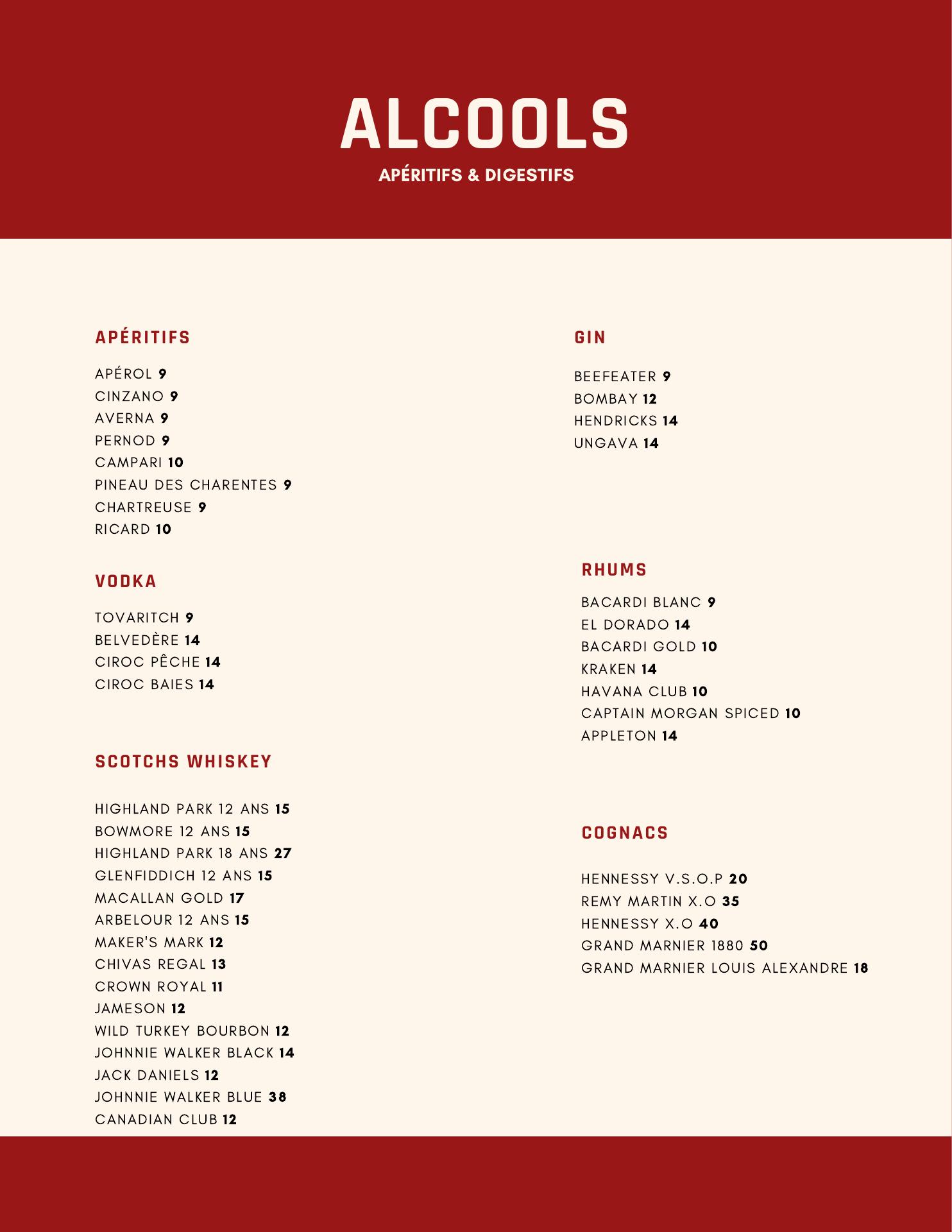 ALCOOLS
APÉRITIFS & DIGESTIFS

APÉRITIFS

APÉROL 9
CINZANO 9
AVERNA 9
PERNOD 9
CAMPARI 10
PINEAU DES CHARENTES 9
CHARTREUSE 9
RICARD 10

VODKA

TOVARITCH 9
BELVEDÈRE 14
CIROC PÊCHE 14
CIROC BAIES 14

SCOTCHS WHISKEY

HIGHLAND PARK 12 ANS 15
BOWMORE 12 ANS 15
HIGHLAND PARK 18 ANS 27
GLENFIDDICH 12 ANS 15
MACALLAN GOLD 17
ARBELOUR 12 ANS 15
MAKER'S MARK 12
CHIVAS REGAL 13
CROWN ROYAL 11
JAMESON 12
WILD TURKEY BOURBON 12
JOHNNIE WALKER BLACK 14
JACK DANIELS 12
JOHNNIE WALKER BLUE 38
CANADIAN CLUB 12

GIN

BEEFEATER 9
BOMBAY 12
HENDRICKS 14
UNGAVA 14

RHUMS

BACARDI BLANC 9
EL DORADO 14
BACARDI GOLD 10
KRAKEN 14
HAVANA CLUB 10
CAPTAIN MORGAN SPICED 10
APPLETON 14

COGNACS

HENNESSY V.S.O.P 20
REMY MARTIN X.O 35
HENNESSY X.O 40
GRAND MARNIER 1880 50
GRAND MARNIER LOUIS ALEXANDRE 18